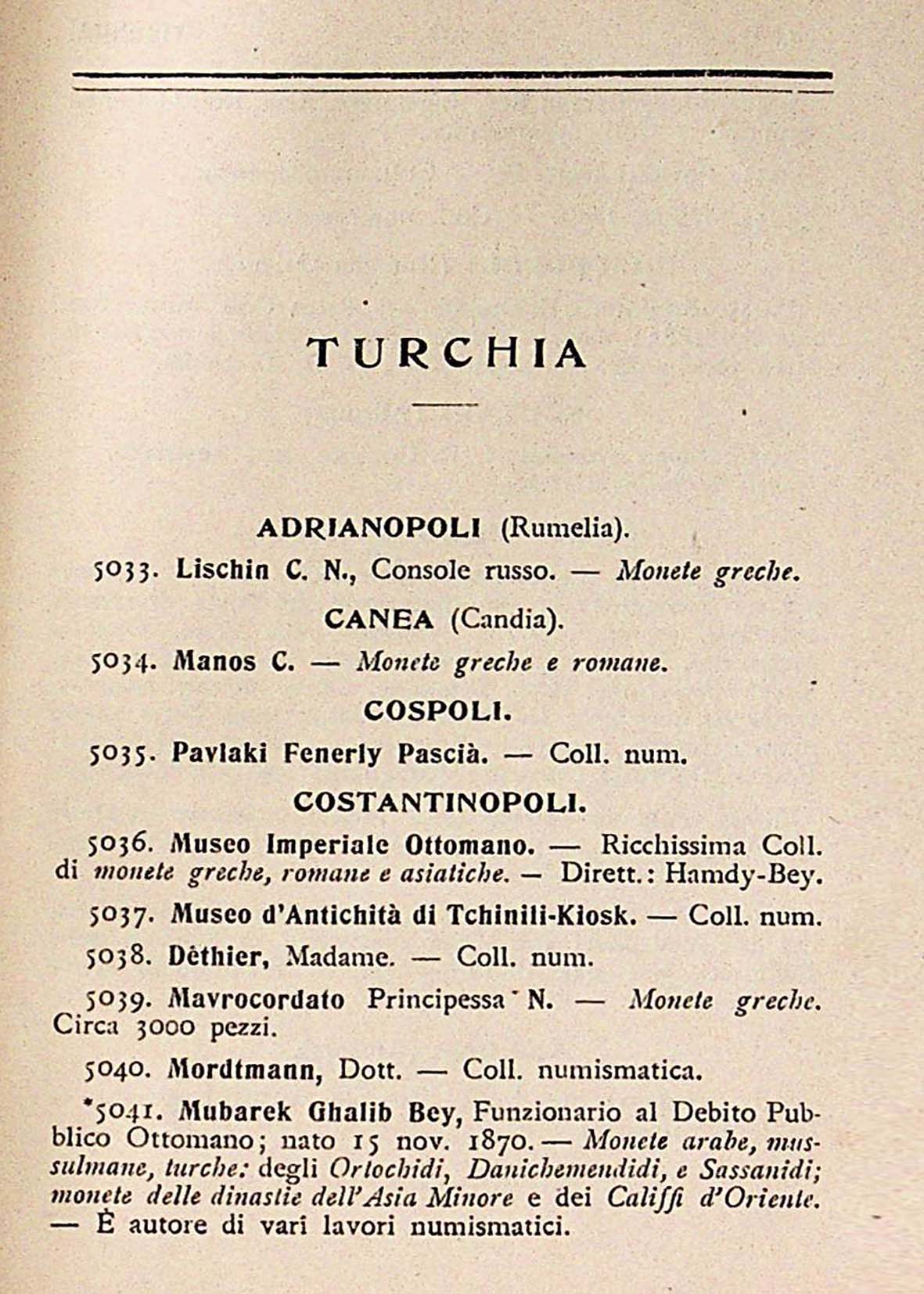 TURCHIA

ADRIANOPOLI (Rumelia).

5033. Lischin C. N., Console russo. — Monete greche.

CANEA (Candia).

5034. Manos C. — Monete greche e romane.

COSPOLI.

5035. Pavlaki Fenerly Pascià. — Coll. num.

COSTANTINOPOLI.

5036. Museo Imperiale Ottomano. — Ricchissima Coll. di monete greche, romane e asiatiche. — Dirett.: Hamdy-Bey.

5037. Museo d'Antichità di Tchinili-Kiosk. — Coll. num.

5038. Dèthier, Madame. — Coll. num.

5039. Mavrocordato Principessa N. — Monete greche. Circa 3000 pezzi.

5040. Mordtmann, Dott. — Coll. numismatica.

*5041. Mubarek Ghalib Bey, Funzionario al Debito Pubblico Ottomano; nato 15 nov. 1870. — Monete arabe, mussulmane, turche: degli Ortochidi, Danichemendidi, e Sassanidi; monete delle dinastie dell'Asia Minore e dei Califfi d'Oriente. — È autore di vari lavori numismatici.